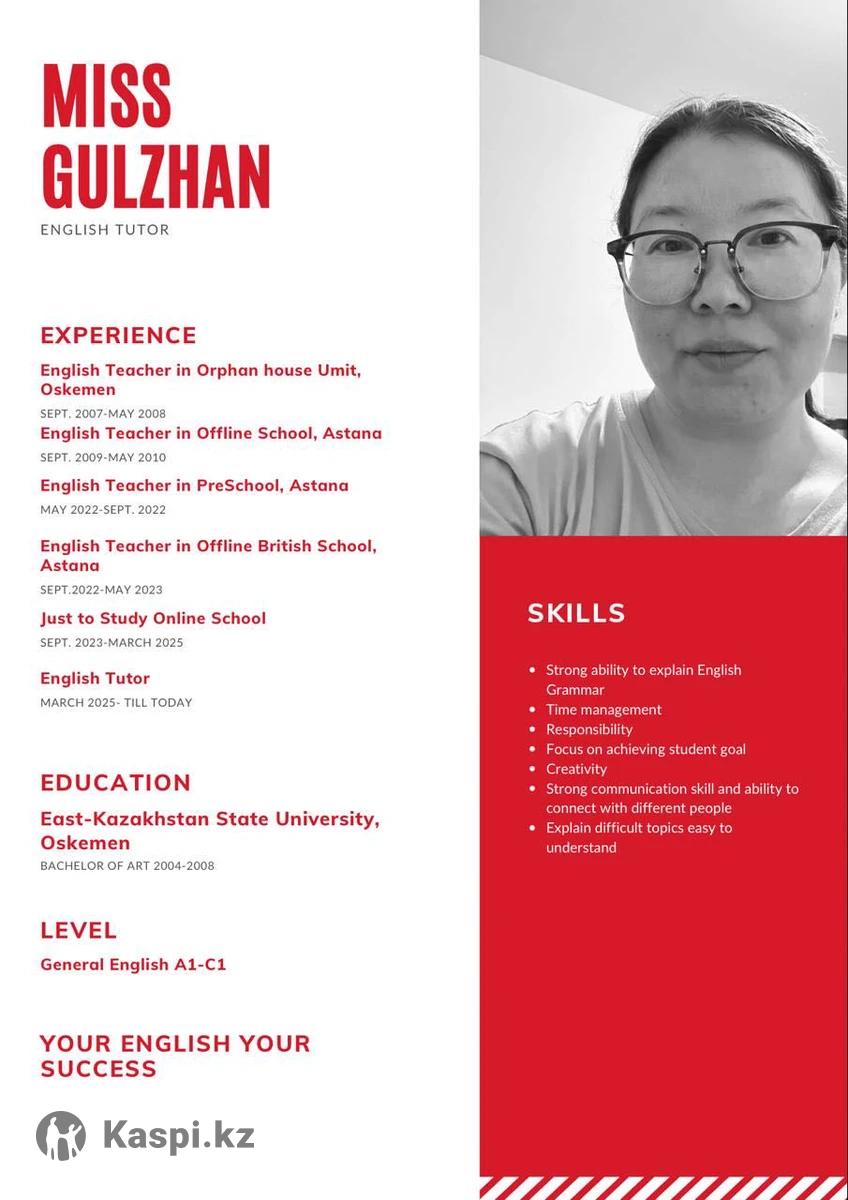 MISS
GULZHAN

ENGLISH TUTOR

EXPERIENCE

English Teacher in Orphan house Umit, Oskemen

SEPT. 2007-MAY 2008

English Teacher in Offline School, Astana

SEPT. 2009-MAY 2010

English Teacher in PreSchool, Astana

MAY 2022-SEPT. 2022

English Teacher in Offline British School, Astana

SEPT.2022-MAY 2023

Just to Study Online School

SEPT. 2023-MARCH 2025

English Tutor

MARCH 2025- TILL TODAY

EDUCATION

East-Kazakhstan State University, Oskemen

BACHELOR OF ART 2004-2008

LEVEL

General English A1-C1

YOUR ENGLISH YOUR SUCCESS

SKILLS

• Strong ability to explain English Grammar
• Time management
• Responsibility
• Focus on achieving student goal
• Creativity
• Strong communication skill and ability to connect with different people
• Explain difficult topics easy to understand

Kaspi.kz